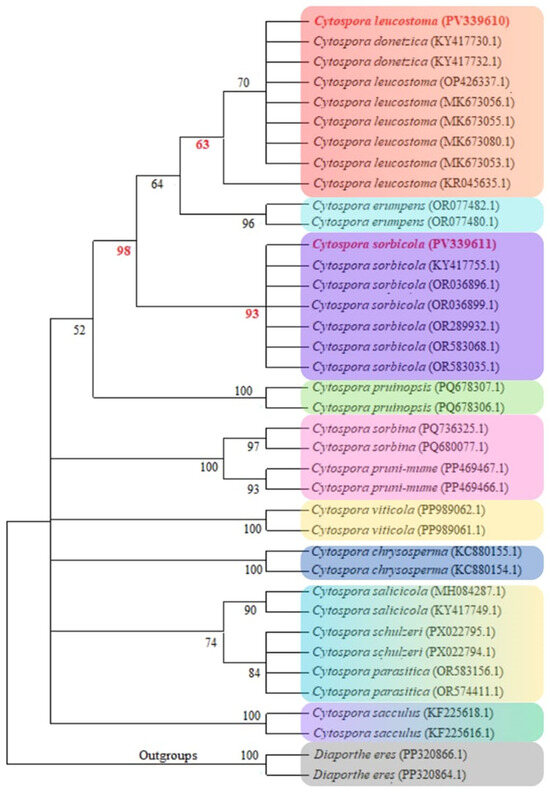 Cytospora leucostoma (PV339610)
Cytospora donetzica (KY417730.1)
Cytospora donetzica (KY417732.1)
Cytospora leucostoma (OP426337.1)
Cytospora leucostoma (MK673056.1)
Cytospora leucostoma (MK673055.1)
Cytospora leucostoma (MK673080.1)
Cytospora leucostoma (MK673053.1)
Cytospora leucostoma (KR045635.1)
Cytospora erumpens (OR077482.1)
Cytospora erumpens (OR077480.1)
Cytospora sorbicola (PV339611)
Cytospora sorbicola (KY417755.1)
Cytospora sorbicola (OR036896.1)
Cytospora sorbicola (OR036899.1)
Cytospora sorbicola (OR289932.1)
Cytospora sorbicola (OR583068.1)
Cytospora sorbicola (OR583035.1)
Cytospora pruinopsis (PQ678307.1)
Cytospora pruinopsis (PQ678306.1)
Cytospora sorbina (PQ736325.1)
Cytospora sorbina (PQ680077.1)
Cytospora pruni-mume (PP469467.1)
Cytospora pruni-mume (PP469466.1)
Cytospora viticola (PP989062.1)
Cytospora viticola (PP989061.1)
Cytospora chrysosperma (KC880155.1)
Cytospora chrysosperma (KC880154.1)
Cytospora salicicola (MH084287.1)
Cytospora salicicola (KY417749.1)
Cytospora schulzeri (PX022795.1)
Cytospora schulzeri (PX022794.1)
Cytospora parasitica (OR583156.1)
Cytospora parasitica (OR574411.1)
Cytospora sacculus (KF225618.1)
Cytospora sacculus (KF225616.1)
Diaporthe eres (PP320866.1)
Diaporthe eres (PP320864.1)

70
63
64
96
98
93
52
100
97
100
93
100
100
90
74
84
100
Outgroups
100